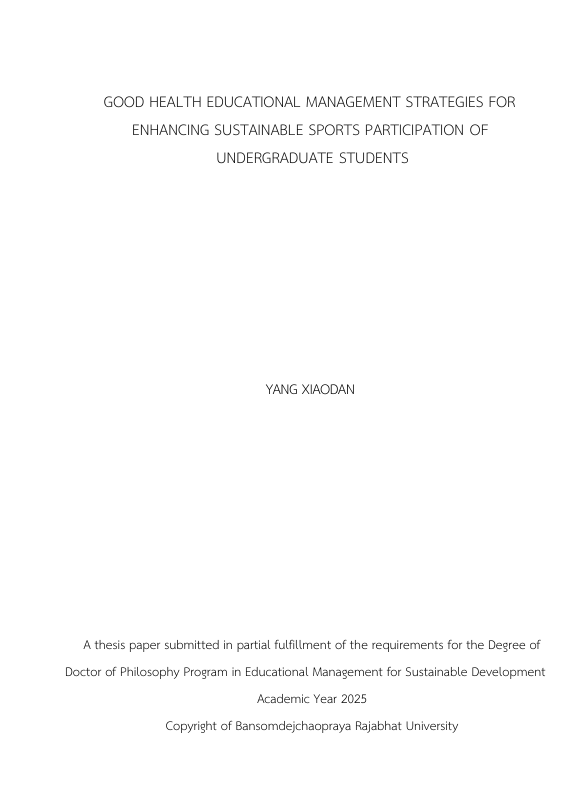 GOOD HEALTH EDUCATIONAL MANAGEMENT STRATEGIES FOR ENHANCING SUSTAINABLE SPORTS PARTICIPATION OF UNDERGRADUATE STUDENTS

YANG XIAODAN

A thesis paper submitted in partial fulfillment of the requirements for the Degree of Doctor of Philosophy Program in Educational Management for Sustainable Development

Academic Year 2025

Copyright of Bansomdejchaopraya Rajabhat University